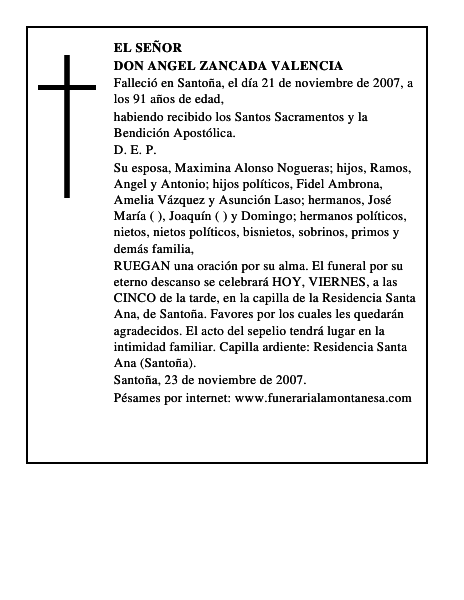 EL SEÑOR
DON ANGEL ZANCADA VALENCIA
Falleció en Santoña, el día 21 de noviembre de 2007, a los 91 años de edad,
habiendo recibido los Santos Sacramentos y la Bendición Apostólica.
D. E. P.
Su esposa, Maximina Alonso Nogueras; hijos, Ramos, Angel y Antonio; hijos políticos, Fidel Ambrona, Amelia Vázquez y Asunción Laso; hermanos, José María ( ), Joaquín ( ) y Domingo; hermanos políticos, nietos, nietos políticos, bisnietos, sobrinos, primos y demás familia,
RUEGAN una oración por su alma. El funeral por su eterno descanso se celebrará HOY, VIERNES, a las CINCO de la tarde, en la capilla de la Residencia Santa Ana, de Santoña. Favores por los cuales les quedarán agradecidos. El acto del sepelio tendrá lugar en la intimidad familiar. Capilla ardiente: Residencia Santa Ana (Santoña).
Santoña, 23 de noviembre de 2007.
Pésames por internet: www.funerarialamontanesa.com